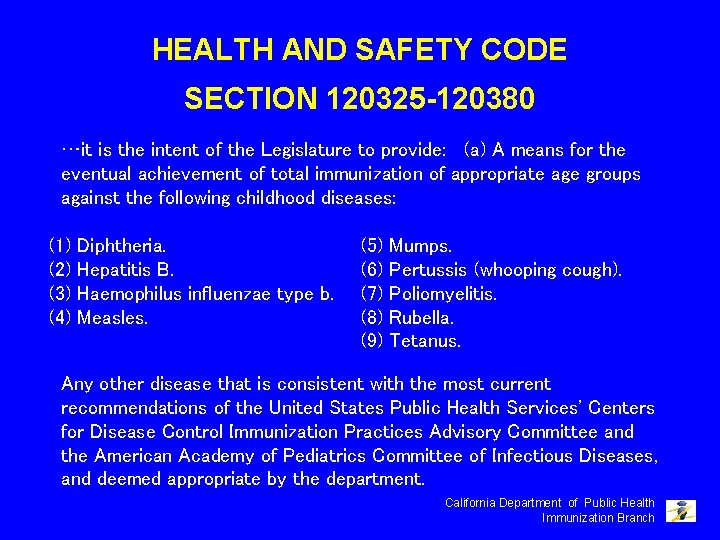 HEALTH AND SAFETY CODE

SECTION 120325-120380

…it is the intent of the Legislature to provide: (a) A means for the eventual achievement of total immunization of appropriate age groups against the following childhood diseases:

(1) Diphtheria.
(2) Hepatitis B.
(3) Haemophilus influenzae type b.
(4) Measles.

(5) Mumps.
(6) Pertussis (whooping cough).
(7) Poliomyelitis.
(8) Rubella.
(9) Tetanus.

Any other disease that is consistent with the most current recommendations of the United States Public Health Services' Centers for Disease Control Immunization Practices Advisory Committee and the American Academy of Pediatrics Committee of Infectious Diseases, and deemed appropriate by the department.

California Department of Public Health
Immunization Branch